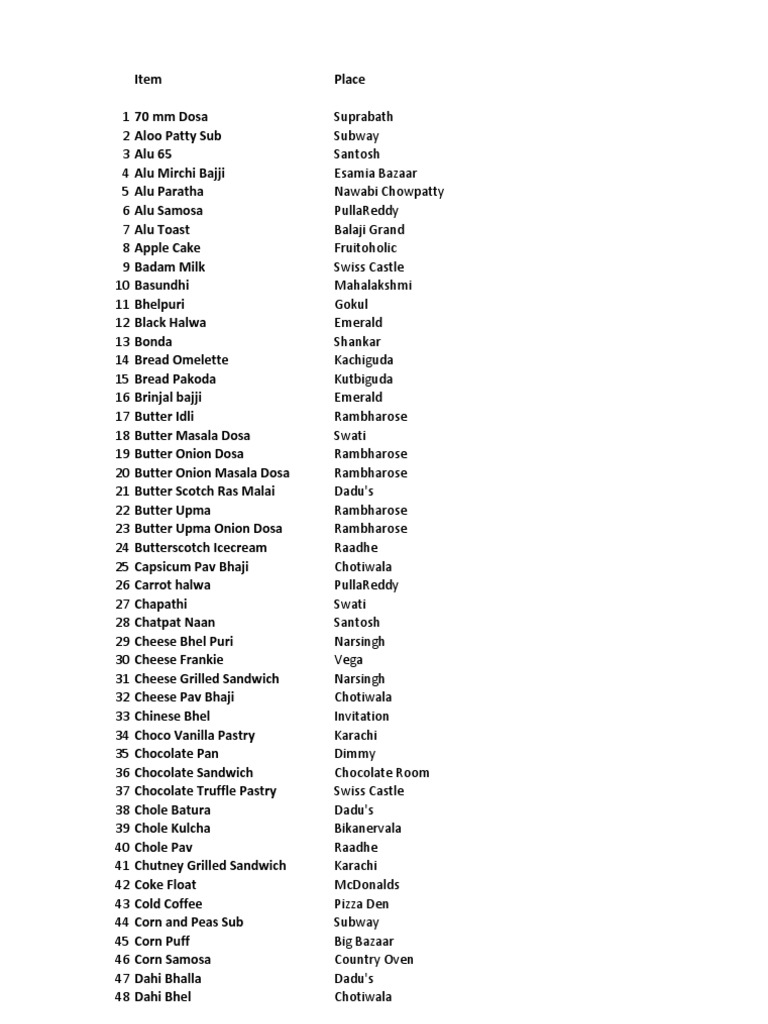 | | Item | Place |
|---|---|---|
| 1 | 70 mm Dosa | Suprabath |
| 2 | Aloo Patty Sub | Subway |
| 3 | Alu 65 | Santosh |
| 4 | Alu Mirchi Bajji | Esamia Bazaar |
| 5 | Alu Paratha | Nawabi Chowpatty |
| 6 | Alu Samosa | PullaReddy |
| 7 | Alu Toast | Balaji Grand |
| 8 | Apple Cake | Fruitoholic |
| 9 | Badam Milk | Swiss Castle |
| 10 | Basundhi | Mahalakshmi |
| 11 | Bhelpuri | Gokul |
| 12 | Black Halwa | Emerald |
| 13 | Bonda | Shankar |
| 14 | Bread Omelette | Kachiguda |
| 15 | Bread Pakoda | Kutbiguda |
| 16 | Brinjal bajji | Emerald |
| 17 | Butter Idli | Rambharose |
| 18 | Butter Masala Dosa | Swati |
| 19 | Butter Onion Dosa | Rambharose |
| 20 | Butter Onion Masala Dosa | Rambharose |
| 21 | Butter Scotch Ras Malai | Dadu's |
| 22 | Butter Upma | Rambharose |
| 23 | Butter Upma Onion Dosa | Rambharose |
| 24 | Butterscotch Icecream | Raadhe |
| 25 | Capsicum Pav Bhaji | Chotiwala |
| 26 | Carrot halwa | PullaReddy |
| 27 | Chapathi | Swati |
| 28 | Chatpat Naan | Santosh |
| 29 | Cheese Bhel Puri | Narsingh |
| 30 | Cheese Frankie | Vega |
| 31 | Cheese Grilled Sandwich | Narsingh |
| 32 | Cheese Pav Bhaji | Chotiwala |
| 33 | Chinese Bhel | Invitation |
| 34 | Choco Vanilla Pastry | Karachi |
| 35 | Chocolate Pan | Dimmy |
| 36 | Chocolate Sandwich | Chocolate Room |
| 37 | Chocolate Truffle Pastry | Swiss Castle |
| 38 | Chole Batura | Dadu's |
| 39 | Chole Kulcha | Bikanervala |
| 40 | Chole Pav | Raadhe |
| 41 | Chutney Grilled Sandwich | Karachi |
| 42 | Coke Float | McDonalds |
| 43 | Cold Coffee | Pizza Den |
| 44 | Corn and Peas Sub | Subway |
| 45 | Corn Puff | Big Bazaar |
| 46 | Corn Samosa | Country Oven |
| 47 | Dahi Bhalla | Dadu's |
| 48 | Dahi Bhel | Chotiwala |